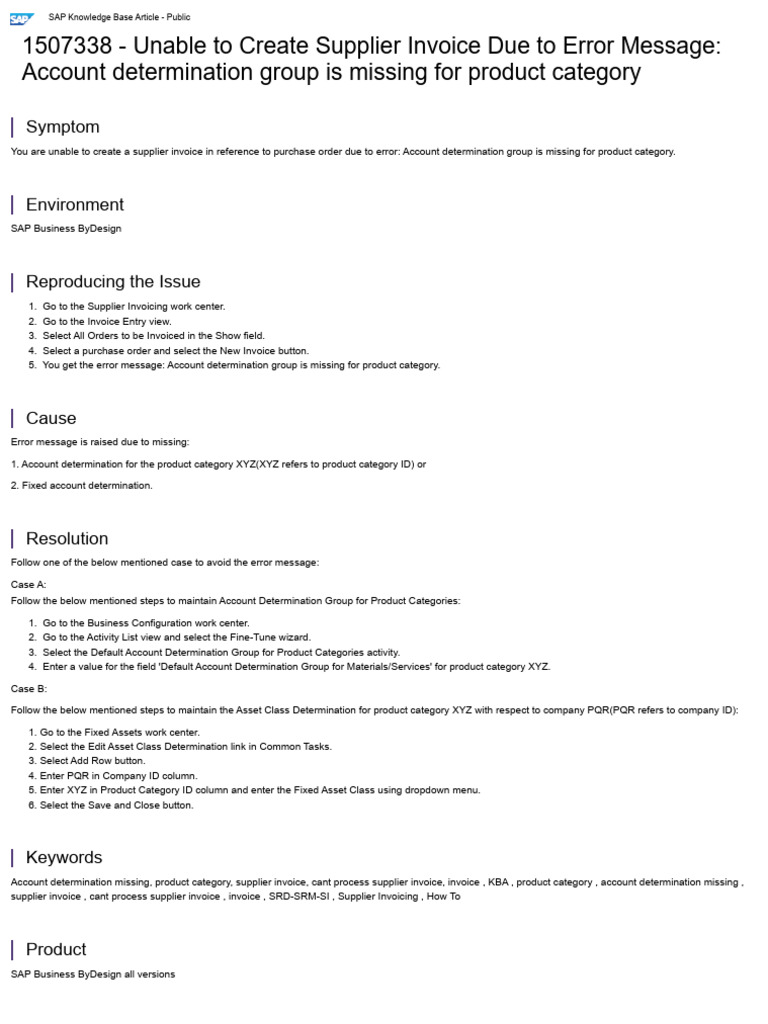 SAP

SAP Knowledge Base Article - Public

1507338 - Unable to Create Supplier Invoice Due to Error Message: Account determination group is missing for product category

Symptom

You are unable to create a supplier invoice in reference to purchase order due to error: Account determination group is missing for product category.

Environment

SAP Business ByDesign

Reproducing the Issue

1. Go to the Supplier Invoicing work center.
2. Go to the Invoice Entry view.
3. Select All Orders to be Invoiced in the Show field.
4. Select a purchase order and select the New Invoice button.
5. You get the error message: Account determination group is missing for product category.

Cause

Error message is raised due to missing:

1. Account determination for the product category XYZ(XYZ refers to product category ID) or

2. Fixed account determination.

Resolution

Follow one of the below mentioned case to avoid the error message:

Case A:
Follow the below mentioned steps to maintain Account Determination Group for Product Categories:

1. Go to the Business Configuration work center.
2. Go to the Activity List view and select the Fine-Tune wizard.
3. Select the Default Account Determination Group for Product Categories activity.
4. Enter a value for the field 'Default Account Determination Group for Materials/Services' for product category XYZ.

Case B:

Follow the below mentioned steps to maintain the Asset Class Determination for product category XYZ with respect to company PQR(PQR refers to company ID):

1. Go to the Fixed Assets work center.
2. Select the Edit Asset Class Determination link in Common Tasks.
3. Select Add Row button.
4. Enter PQR in Company ID column.
5. Enter XYZ in Product Category ID column and enter the Fixed Asset Class using dropdown menu.
6. Select the Save and Close button.

Keywords

Account determination missing, product category, supplier invoice, cant process supplier invoice, invoice , KBA , product category , account determination missing , supplier invoice , cant process supplier invoice , invoice , SRD-SRM-SI , Supplier Invoicing , How To

Product

SAP Business ByDesign all versions